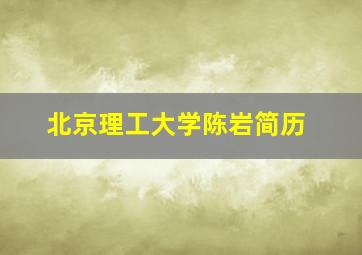 北京理工大学陈岩简历